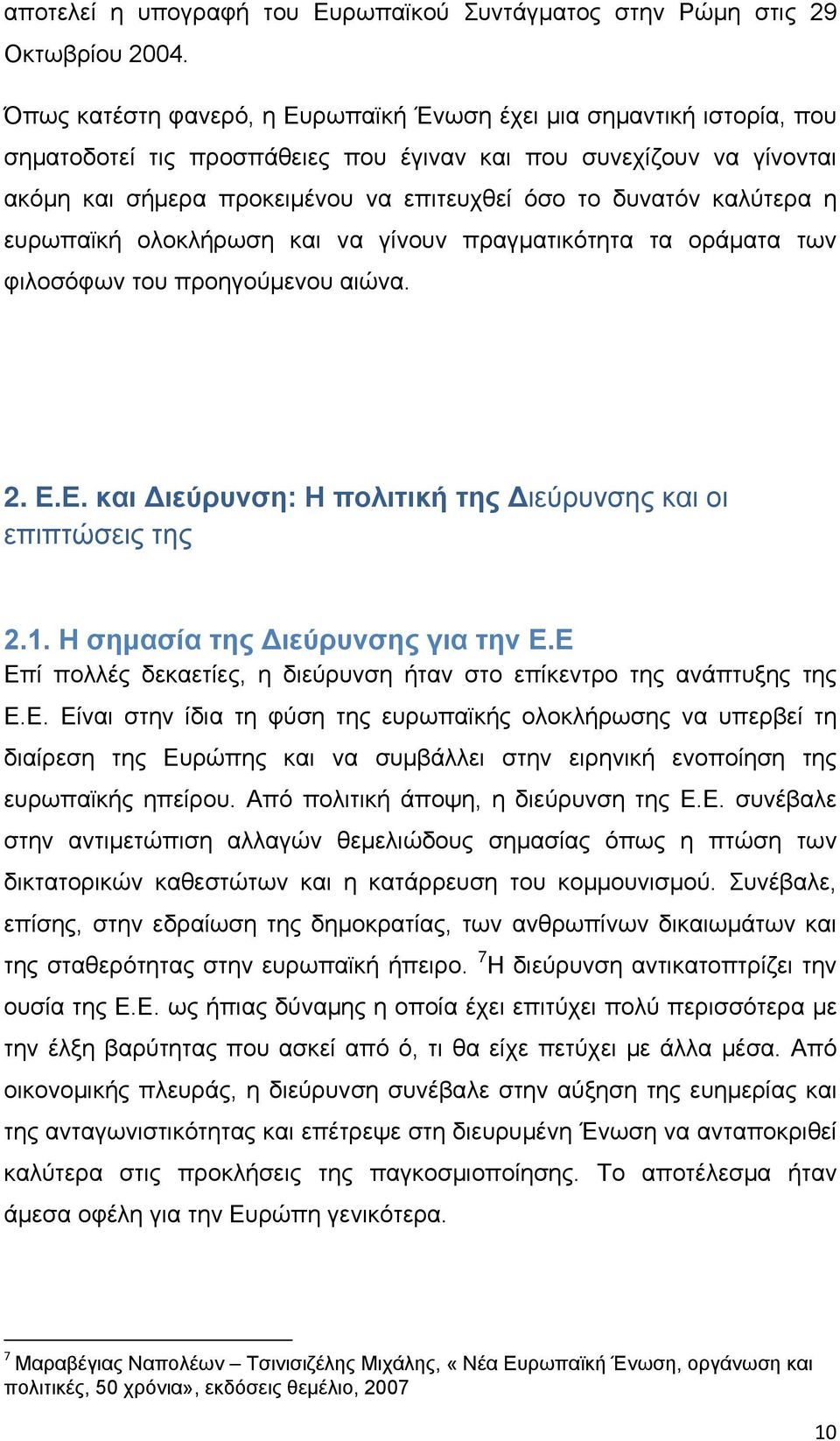 αποτελεί η υπογραφή του Ευρωπαϊκού Συντάγματος στην Ρώμη στις 29 Οκτωβρίου 2004.

Όπως κατέστη φανερό, η Ευρωπαϊκή Ένωση έχει μια σημαντική ιστορία, που σηματοδοτεί τις προσπάθειες που έγιναν και που συνεχίζουν να γίνονται ακόμη και σήμερα προκειμένου να επιτευχθεί όσο το δυνατόν καλύτερα η ευρωπαϊκή ολοκλήρωση και να γίνουν πραγματικότητα τα οράματα των φιλοσόφων του προηγούμενου αιώνα.

2. Ε.Ε. και Διεύρυνση: Η πολιτική της Διεύρυνσης και οι επιπτώσεις της

2.1. Η σημασία της Διεύρυνσης για την Ε.Ε
Επί πολλές δεκαετίες, η διεύρυνση ήταν στο επίκεντρο της ανάπτυξης της Ε.Ε. Είναι στην ίδια τη φύση της ευρωπαϊκής ολοκλήρωσης να υπερβεί τη διαίρεση της Ευρώπης και να συμβάλλει στην ειρηνική ενοποίηση της ευρωπαϊκής ηπείρου. Από πολιτική άποψη, η διεύρυνση της Ε.Ε. συνέβαλε στην αντιμετώπιση αλλαγών θεμελιώδους σημασίας όπως η πτώση των δικτατορικών καθεστώτων και η κατάρρευση του κομμουνισμού. Συνέβαλε, επίσης, στην εδραίωση της δημοκρατίας, των ανθρωπίνων δικαιωμάτων και της σταθερότητας στην ευρωπαϊκή ήπειρο. $^7$Η διεύρυνση αντικατοπτρίζει την ουσία της Ε.Ε. ως ήπιας δύναμης η οποία έχει επιτύχει πολύ περισσότερα με την έλξη βαρύτητας που ασκεί από ό, τι θα είχε πετύχει με άλλα μέσα. Από οικονομικής πλευράς, η διεύρυνση συνέβαλε στην αύξηση της ευημερίας και της ανταγωνιστικότητας και επέτρεψε στη διευρυμένη Ένωση να ανταποκριθεί καλύτερα στις προκλήσεις της παγκοσμιοποίησης. Το αποτέλεσμα ήταν άμεσα οφέλη για την Ευρώπη γενικότερα.

$^7$ Μαραβέγιας Ναπολέων – Τσινισιζέλης Μιχάλης, « Νέα Ευρωπαϊκή Ένωση, οργάνωση και πολιτικές, 50 χρόνια», εκδόσεις θεμέλιο, 2007

10